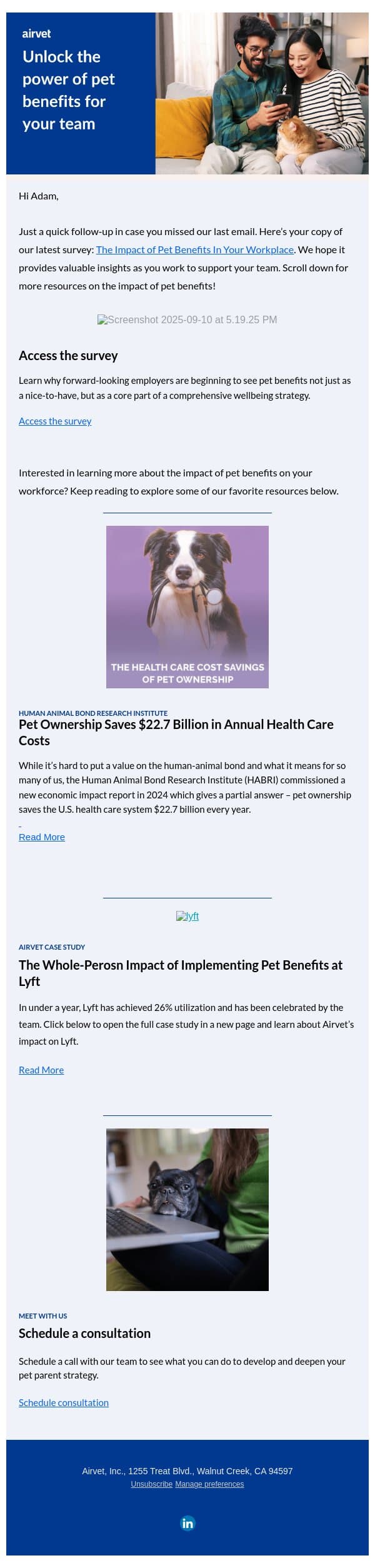 airvet

Unlock the power of pet benefits for your team

Hi Adam,

Just a quick follow-up in case you missed our last email. Here's your copy of our latest survey: The Impact of Pet Benefits In Your Workplace. We hope it provides valuable insights as you work to support your team. Scroll down for more resources on the impact of pet benefits!

Screenshot 2025-09-10 at 5.19.25 PM

Access the survey

Learn why forward-looking employers are beginning to see pet benefits not just as a nice-to-have, but as a core part of a comprehensive wellbeing strategy.

Access the survey

Interested in learning more about the impact of pet benefits on your workforce? Keep reading to explore some of our favorite resources below.

THE HEALTH CARE COST SAVINGS OF PET OWNERSHIP

HUMAN ANIMAL BOND RESEARCH INSTITUTE

Pet Ownership Saves $22.7 Billion in Annual Health Care Costs

While it's hard to put a value on the human-animal bond and what it means for so many of us, the Human Animal Bond Research Institute (HABRI) commissioned a new economic impact report in 2024 which gives a partial answer – pet ownership saves the U.S. health care system $22.7 billion every year.

Read More

lyft

AIRVET CASE STUDY

The Whole-Perosn Impact of Implementing Pet Benefits at Lyft

In under a year, Lyft has achieved 26% utilization and has been celebrated by the team. Click below to open the full case study in a new page and learn about Airvet's impact on Lyft.

Read More

MEET WITH US

Schedule a consultation

Schedule a call with our team to see what you can do to develop and deepen your pet parent strategy.

Schedule consultation

Airvet, Inc., 1255 Treat Blvd., Walnut Creek, CA 94597
Unsubscribe Manage preferences

in